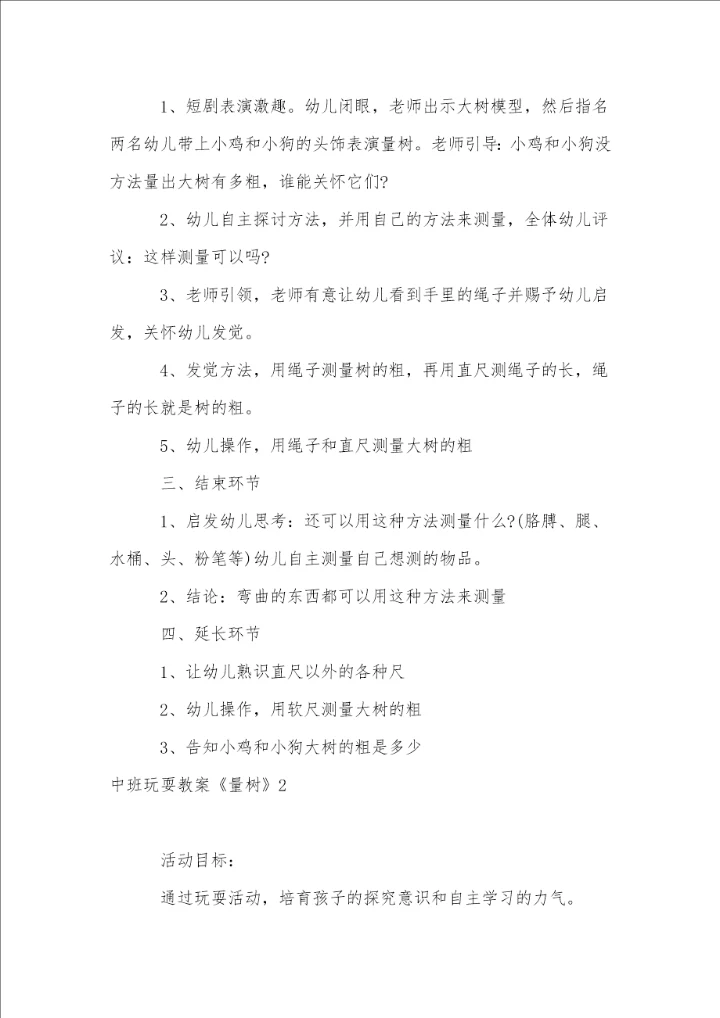 1、短剧表演激趣。幼儿闭眼，老师出示大树模型，然后指名两名幼儿带上小鸡和小狗的头饰表演量树。老师引导：小鸡和小狗没方法量出大树有多粗，谁能关怀它们?

2、幼儿自主探讨方法，并用自己的方法来测量，全体幼儿评议：这样测量可以吗?

3、老师引领，老师有意让幼儿看到手里的绳子并赐予幼儿启发，关怀幼儿发觉。

4、发觉方法，用绳子测量树的粗，再用直尺测绳子的长，绳子的长就是树的粗。

5、幼儿操作，用绳子和直尺测量大树的粗

三、结束环节

1、启发幼儿思考：还可以用这种方法测量什么?(胳膊、腿、水桶、头、粉笔等)幼儿自主测量自己想测的物品。

2、结论：弯曲的东西都可以用这种方法来测量

四、延长环节

1、让幼儿熟识直尺以外的各种尺

2、幼儿操作，用软尺测量大树的粗

3、告知小鸡和小狗大树的粗是多少

中班玩耍教案《量树》2

活动目标：

通过玩耍活动，培育孩子的探究意识和自主学习的力气。